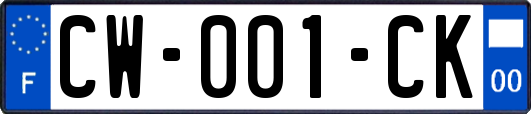 F
CW-001-CK
00